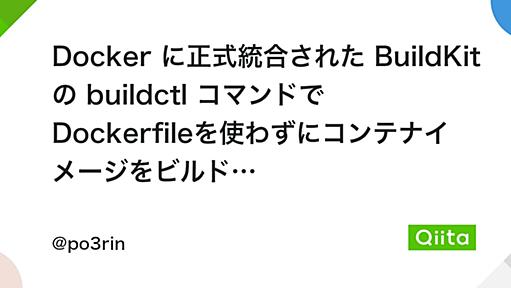 Docker に正式統合された BuildKit の buildctl コマンドで Dockerfileを使わずにコンテナイメージをビルド…

@po3rin

Qiita